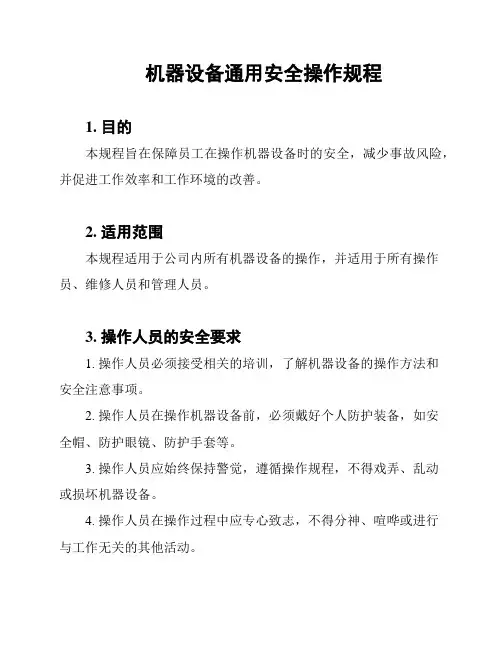 机器设备通用安全操作规程

1. 目的

本规程旨在保障员工在操作机器设备时的安全，减少事故风险，并促进工作效率和工作环境的改善。

2. 适用范围

本规程适用于公司内所有机器设备的操作，并适用于所有操作员、维修人员和管理人员。

3. 操作人员的安全要求

1. 操作人员必须接受相关的培训，了解机器设备的操作方法和安全注意事项。

2. 操作人员在操作机器设备前，必须戴好个人防护装备，如安全帽、防护眼镜、防护手套等。

3. 操作人员应始终保持警觉，遵循操作规程，不得戏弄、乱动或损坏机器设备。

4. 操作人员在操作过程中应专心致志，不得分神、喧哗或进行与工作无关的其他活动。